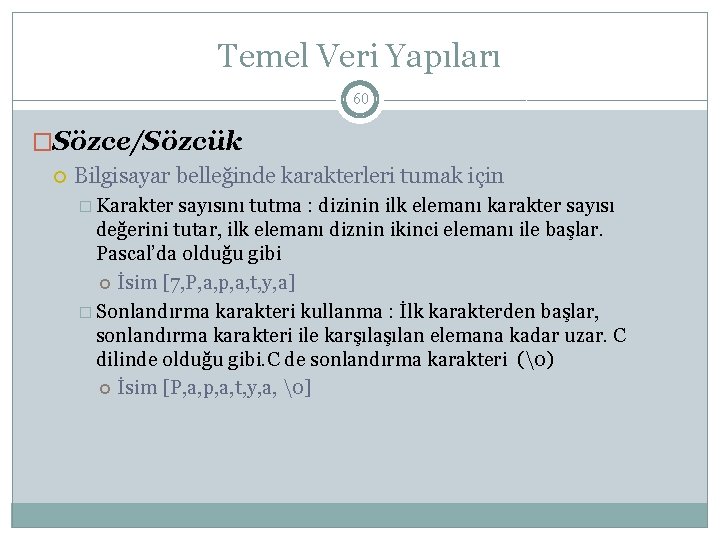 Temel Veri Yapıları

60

Sözce/Sözcük

Bilgisayar belleğinde karakterleri tumak için

Karakter sayısını tutma : dizinin ilk elemanı karakter sayısı değerini tutar, ilk elemanı diznin ikinci elemanı ile başlar. Pascal'da olduğu gibi

İsim [7,P,a,p,a,t,y,a]

Sonlandırma karakteri kullanma : İlk karakterden başlar, sonlandırma karakteri ile karşılaşılan elemana kadar uzar. C dilinde olduğu gibi.C de sonlandırma karakteri (\0)

İsim [P,a,p,a,t,y,a, \0]